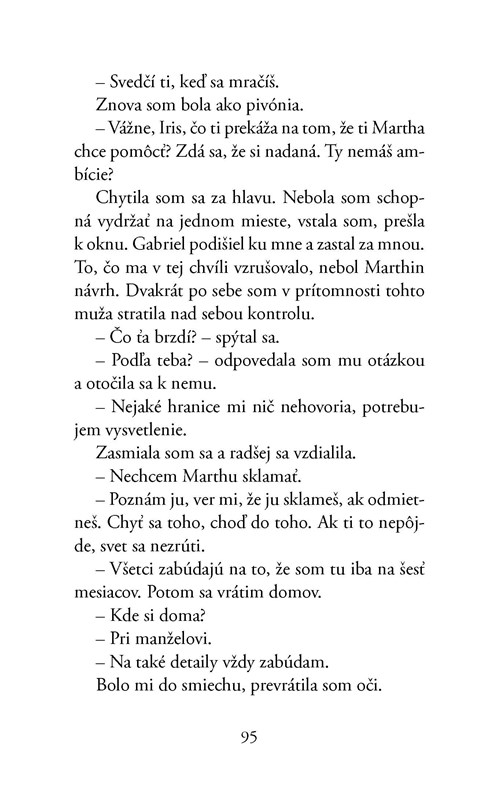 – Svedčí ti, keď sa mračíš.

Znova som bola ako pivónia.

– Vážne, Iris, čo ti prekáža na tom, že ti Martha chce pomôcť? Zdá sa, že si nadaná. Ty nemáš ambície?

Chytila som sa za hlavu. Nebola som schopná vydržať na jednom mieste, vstala som, prešla k oknu. Gabriel podišiel ku mne a zastal za mnou. To, čo ma v tej chvíli vzrušovalo, nebol Marthin návrh. Dvakrát po sebe som v prítomnosti tohto muža stratila nad sebou kontrolu.

– Čo ťa brzdí? – spýtal sa.

– Podľa teba? – odpovedala som mu otázkou a otočila sa k nemu.

– Nejaké hranice mi nič nehovoria, potrebujem vysvetlenie.

Zasmiala som sa a radšej sa vzdialila.

– Nechcem Marthu sklamať.

– Poznám ju, ver mi, že ju sklameš, ak odmietneš. Chyť sa toho, choď do toho. Ak ti to nepôjde, svet sa nezrúti.

– Všetci zabúdajú na to, že som tu iba na šesť mesiacov. Potom sa vrátim domov.

– Kde si doma?

– Pri manželovi.

– Na také detaily vždy zabúdam.

Bolo mi do smiechu, prevrátila som oči.

95